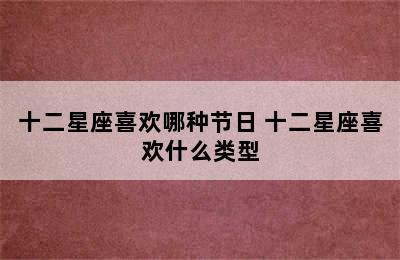 十二星座喜欢哪种节日 十二星座喜欢什么类型